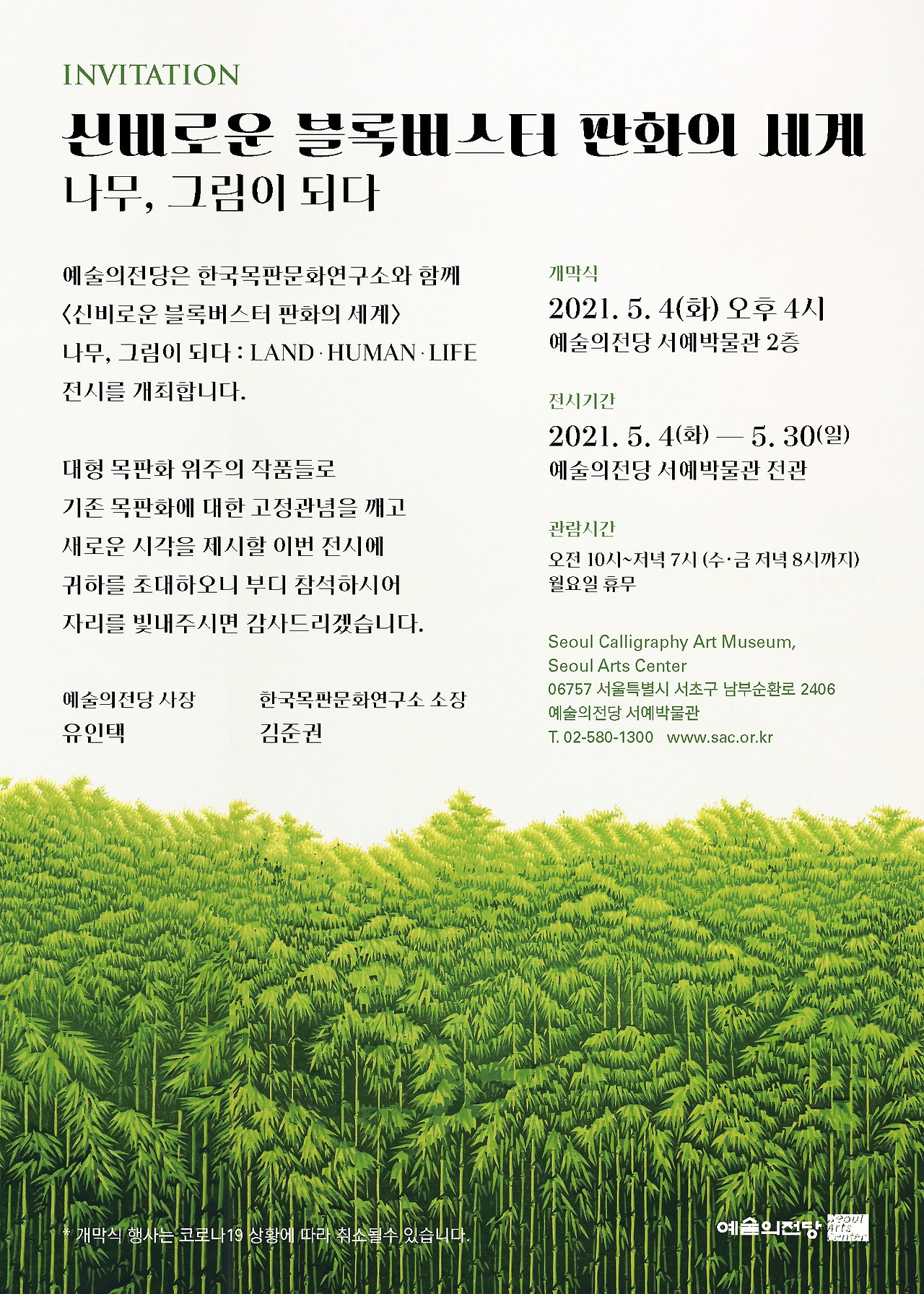 INVITATION

신비로운 블록버스터 판화의 세계

나무, 그림이 되다

예술의전당은 한국목판문화연구소와 함께 〈신비로운 블록버스터 판화의 세계〉 나무, 그림이 되다 : LAND · HUMAN · LIFE 전시를 개최합니다.

대형 목판화 위주의 작품들로 기존 목판화에 대한 고정관념을 깨고 새로운 시각을 제시할 이번 전시에 귀하를 초대하오니 부디 참석하시어 자리를 빛내주시면 감사드리겠습니다.

예술의전당 사장
유인택

한국목판문화연구소 소장
김준권

개막식
2021. 5. 4(화) 오후 4시
예술의전당 서예박물관 2층

전시기간
2021. 5. 4(화) — 5. 30(일)
예술의전당 서예박물관 전관

관람시간
오전 10시~저녁 7시 (수·금 저녁 8시까지)
월요일 휴무

Seoul Calligraphy Art Museum, Seoul Arts Center
06757 서울특별시 서초구 남부순환로 2406
예술의전당 서예박물관
T. 02-580-1300 www.sac.or.kr

* 개막식 행사는 코로나19 상황에 따라 취소될수 있습니다.

예술의전당 Seoul Arts Center